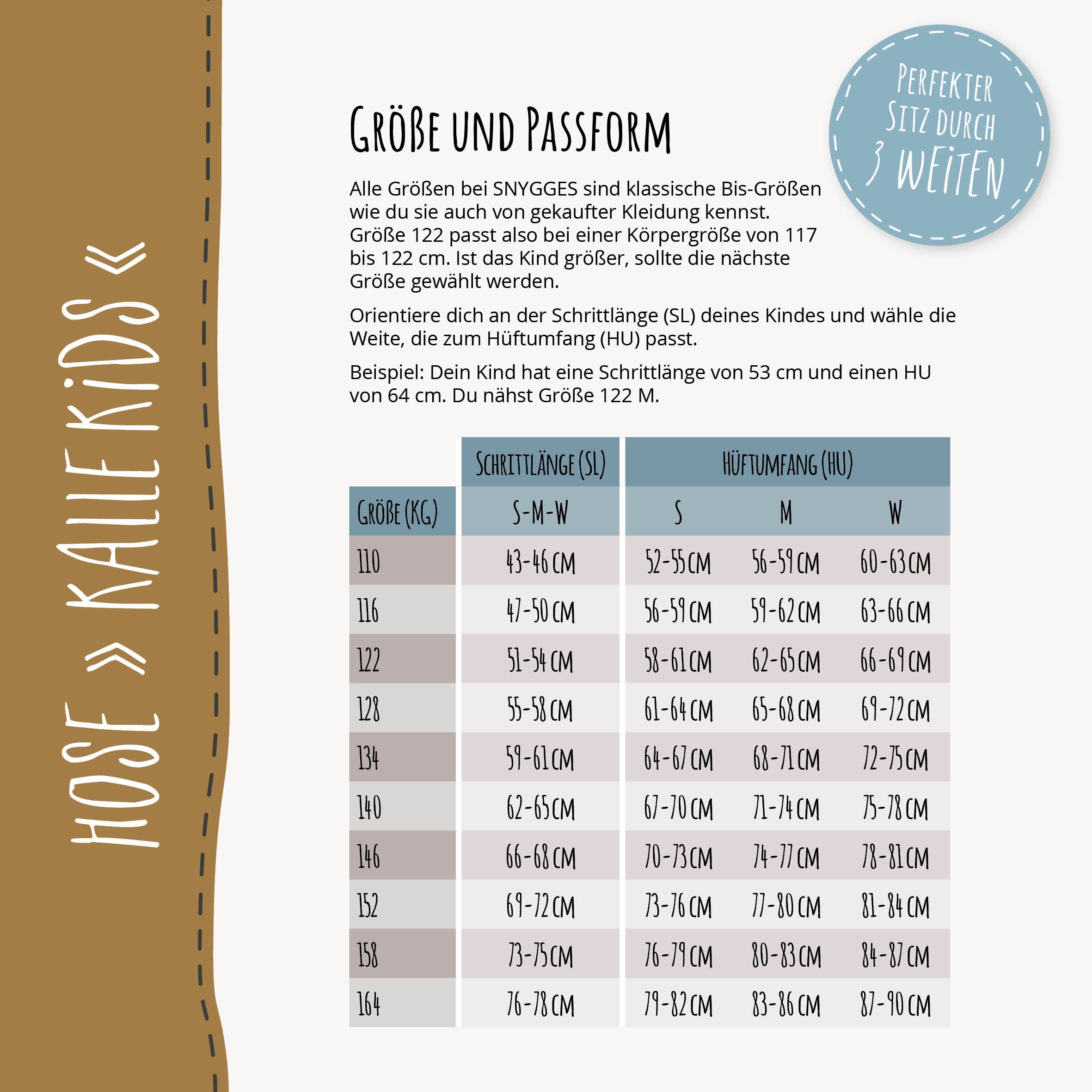 HOSE » KALLE KIDS «

GRÖßE UND PASSFORM

PERFEKTER SITZ DURCH 3 WEITEN

Alle Größen bei SNYGGES sind klassische Bis-Größen wie du sie auch von gekaufter Kleidung kennst. Größe 122 passt also bei einer Körpergröße von 117 bis 122 cm. Ist das Kind größer, sollte die nächste Größe gewählt werden.

Orientiere dich an der Schrittlänge (SL) deines Kindes und wähle die Weite, die zum Hüftumfang (HU) passt.

Beispiel: Dein Kind hat eine Schrittlänge von 53 cm und einen HU von 64 cm. Du nähst Größe 122 M.

| | SCHRITTLÄNGE (SL) | HÜFTUMFANG (HU) | | |
|---|---|---|---|---|
| GRÖßE (KG) | S-M-W | S | M | W |
| 110 | 43-46 CM | 52-55 CM | 56-59 CM | 60-63 CM |
| 116 | 47-50 CM | 56-59 CM | 59-62 CM | 63-66 CM |
| 122 | 51-54 CM | 58-61 CM | 62-65 CM | 66-69 CM |
| 128 | 55-58 CM | 61-64 CM | 65-68 CM | 69-72 CM |
| 134 | 59-61 CM | 64-67 CM | 68-71 CM | 72-75 CM |
| 140 | 62-65 CM | 67-70 CM | 71-74 CM | 75-78 CM |
| 146 | 66-68 CM | 70-73 CM | 74-77 CM | 78-81 CM |
| 152 | 69-72 CM | 73-76 CM | 77-80 CM | 81-84 CM |
| 158 | 73-75 CM | 76-79 CM | 80-83 CM | 84-87 CM |
| 164 | 76-78 CM | 79-82 CM | 83-86 CM | 87-90 CM |